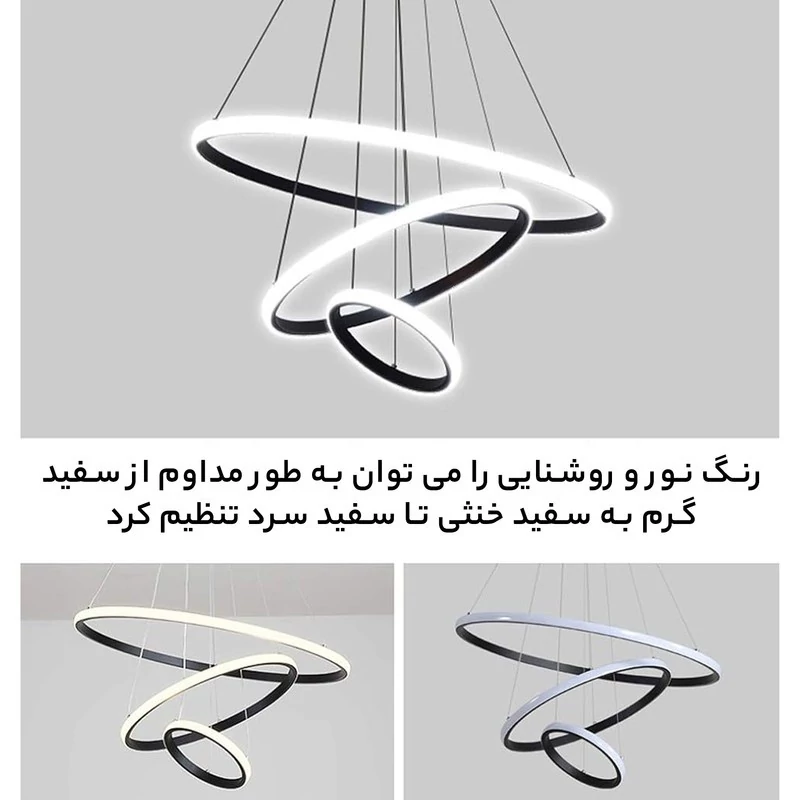 رنگ نور و روشنایی را می توان به طور مداوم از سفید گرم به سفید خنثی تا سفید سرد تنظیم کرد